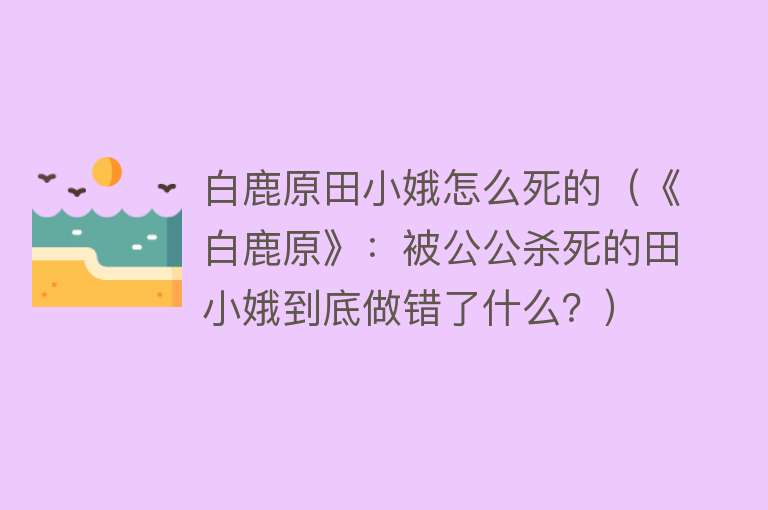 白鹿原田小娥怎么死的（《白鹿原》：被公公杀死的田小娥到底做错了什么？）